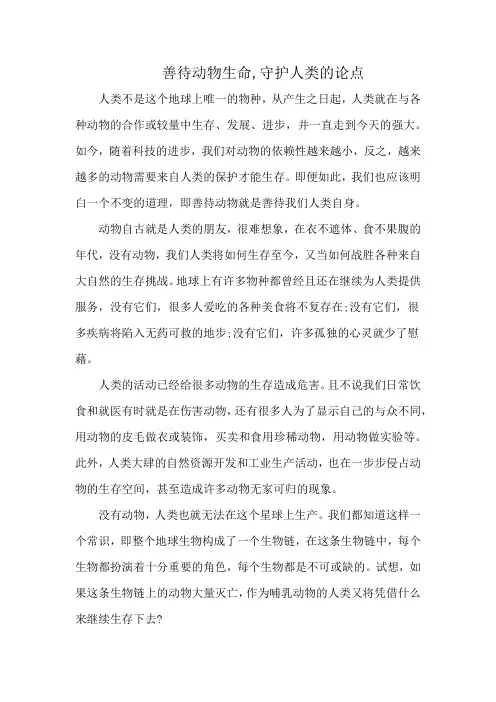 善待动物生命,守护人类的论点

人类不是这个地球上唯一的物种，从产生之日起，人类就在与各种动物的合作或较量中生存、发展、进步，并一直走到今天的强大。如今，随着科技的进步，我们对动物的依赖性越来越小，反之，越来越多的动物需要来自人类的保护才能生存。即便如此，我们也应该明白一个不变的道理，即善待动物就是善待我们人类自身。

动物自古就是人类的朋友，很难想象，在衣不遮体、食不果腹的年代，没有动物，我们人类将如何生存至今，又当如何战胜各种来自大自然的生存挑战。地球上有许多物种都曾经且还在继续为人类提供服务，没有它们，很多人爱吃的各种美食将不复存在;没有它们，很多疾病将陷入无药可救的地步;没有它们，许多孤独的心灵就少了慰藉。

人类的活动已经给很多动物的生存造成危害。且不说我们日常饮食和就医有时就是在伤害动物，还有很多人为了显示自己的与众不同，用动物的皮毛做衣或装饰，买卖和食用珍稀动物，用动物做实验等。此外，人类大肆的自然资源开发和工业生产活动，也在一步步侵占动物的生存空间，甚至造成许多动物无家可归的现象。

没有动物，人类也就无法在这个星球上生产。我们都知道这样一个常识，即整个地球生物构成了一个生物链，在这条生物链中，每个生物都扮演着十分重要的角色，每个生物都是不可或缺的。试想，如果这条生物链上的动物大量灭亡，作为哺乳动物的人类又将凭借什么来继续生存下去?